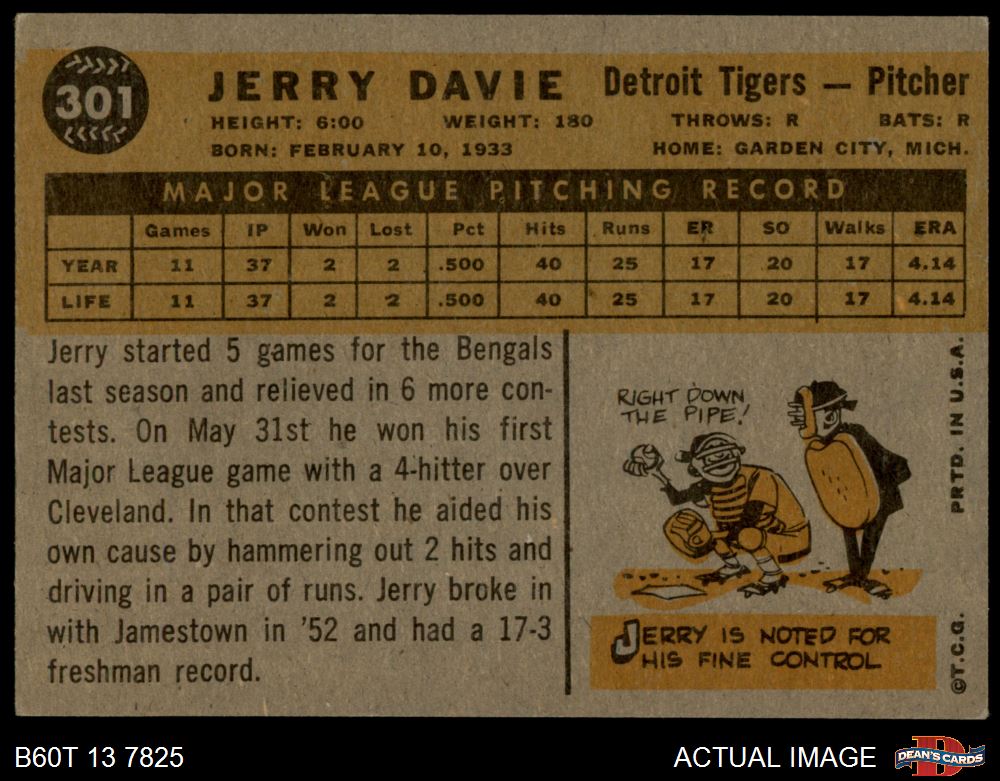 301

JERRY DAVIE Detroit Tigers — Pitcher

HEIGHT: 6:00 WEIGHT: 180 THROWS: R BATS: R

BORN: FEBRUARY 10, 1933 HOME: GARDEN CITY, MICH.

MAJOR LEAGUE PITCHING RECORD

| | Games | IP | Won | Lost | Pct | Hits | Runs | ER | SO | Walks | ERA |
|---|---|---|---|---|---|---|---|---|---|---|---|
| YEAR | 11 | 37 | 2 | 2 | .500 | 40 | 25 | 17 | 20 | 17 | 4.14 |
| LIFE | 11 | 37 | 2 | 2 | .500 | 40 | 25 | 17 | 20 | 17 | 4.14 |

Jerry started 5 games for the Bengals last season and relieved in 6 more contests. On May 31st he won his first Major League game with a 4-hitter over Cleveland. In that contest he aided his own cause by hammering out 2 hits and driving in a pair of runs. Jerry broke in with Jamestown in '52 and had a 17-3 freshman record.

RIGHT DOWN THE PIPE!

JERRY IS NOTED FOR HIS FINE CONTROL

PRTD. IN U.S.A.

©T.C.G.

B60T 13 7825

ACTUAL IMAGE

DEAN'S CARDS